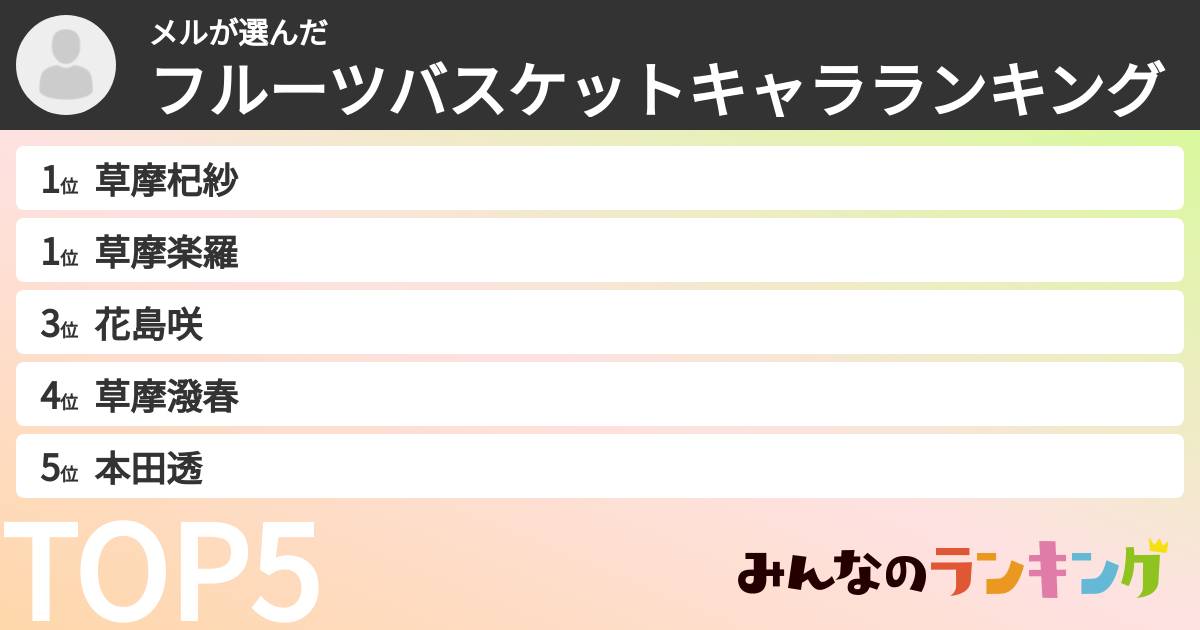 メルが選んだ
フルーツバスケットキャラランキング

1位 草摩杞紗
1位 草摩楽羅
3位 花島咲
4位 草摩潑春
5位 本田透

TOP5

みんなのランキング